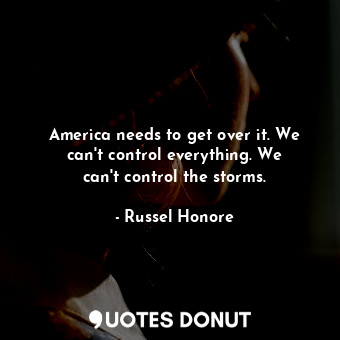 America needs to get over it. We can't control everything. We can't control the storms.

- Russel Honore

QUOTES DONUT